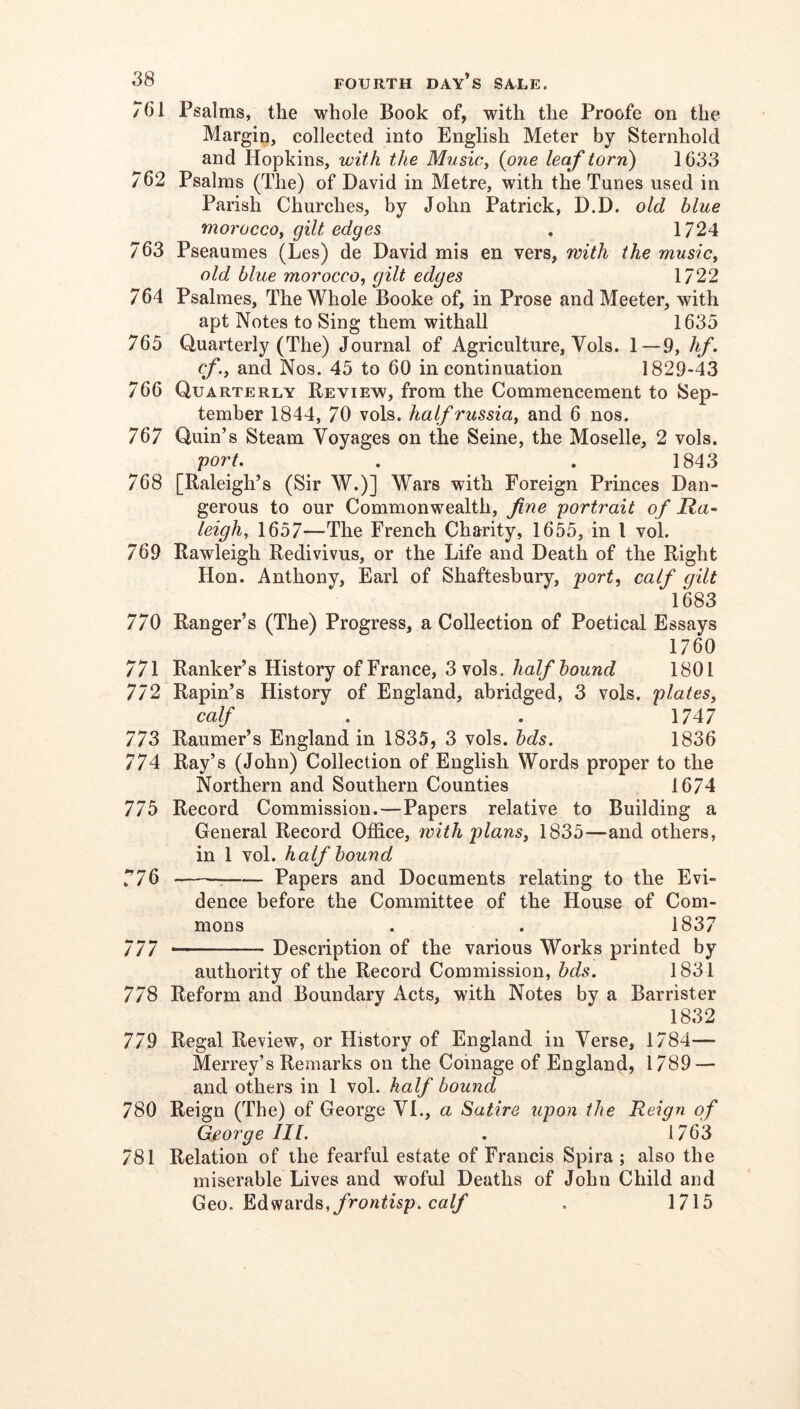 38 FOURTH DAY'S SALE.

761 Psalms, the whole Book of, with the Proofe on the Margin, collected into English Meter by Sternhold and Hopkins, with the Music, (one leaf torn) 1633

762 Psalms (The) of David in Metre, with the Tunes used in Parish Churches, by John Patrick, D.D. old blue morocco, gilt edges . 1724

763 Pseaumes (Les) de David mis en vers, with the music, old blue morocco, gilt edges 1722

764 Psalmes, The Whole Booke of, in Prose and Meeter, with apt Notes to Sing them withall 1635

765 Quarterly (The) Journal of Agriculture, Vols. 1—9, hf. cf., and Nos. 45 to 60 in continuation 1829-43

766 Quarterly Review, from the Commencement to September 1844, 70 vols. half russia, and 6 nos.

767 Quin's Steam Voyages on the Seine, the Moselle, 2 vols. port. . . 1843

768 [Raleigh's (Sir W.)] Wars with Foreign Princes Dangerous to our Commonwealth, fine portrait of Raleigh, 1657—The French Charity, 1655, in 1 vol.

769 Rawleigh Redivivus, or the Life and Death of the Right Hon. Anthony, Earl of Shaftesbury, port, calf gilt 1683

770 Ranger's (The) Progress, a Collection of Poetical Essays 1760

771 Ranker's History of France, 3 vols. half bound 1801

772 Rapin's History of England, abridged, 3 vols. plates, calf . . 1747

773 Raumer's England in 1835, 3 vols. bds. 1836

774 Ray's (John) Collection of English Words proper to the Northern and Southern Counties 1674

775 Record Commission.—Papers relative to Building a General Record Office, with plans, 1835—and others, in 1 vol. half bound

776 ——— Papers and Documents relating to the Evidence before the Committee of the House of Commons . . 1837

777 ——— Description of the various Works printed by authority of the Record Commission, bds. 1831

778 Reform and Boundary Acts, with Notes by a Barrister 1832

779 Regal Review, or History of England in Verse, 1784—Merrey's Remarks on the Coinage of England, 1789—and others in 1 vol. half bound

780 Reign (The) of George VI., a Satire upon the Reign of George III. . 1763

781 Relation of the fearful estate of Francis Spira; also the miserable Lives and woful Deaths of John Child and Geo. Edwards, frontisp. calf . 1715